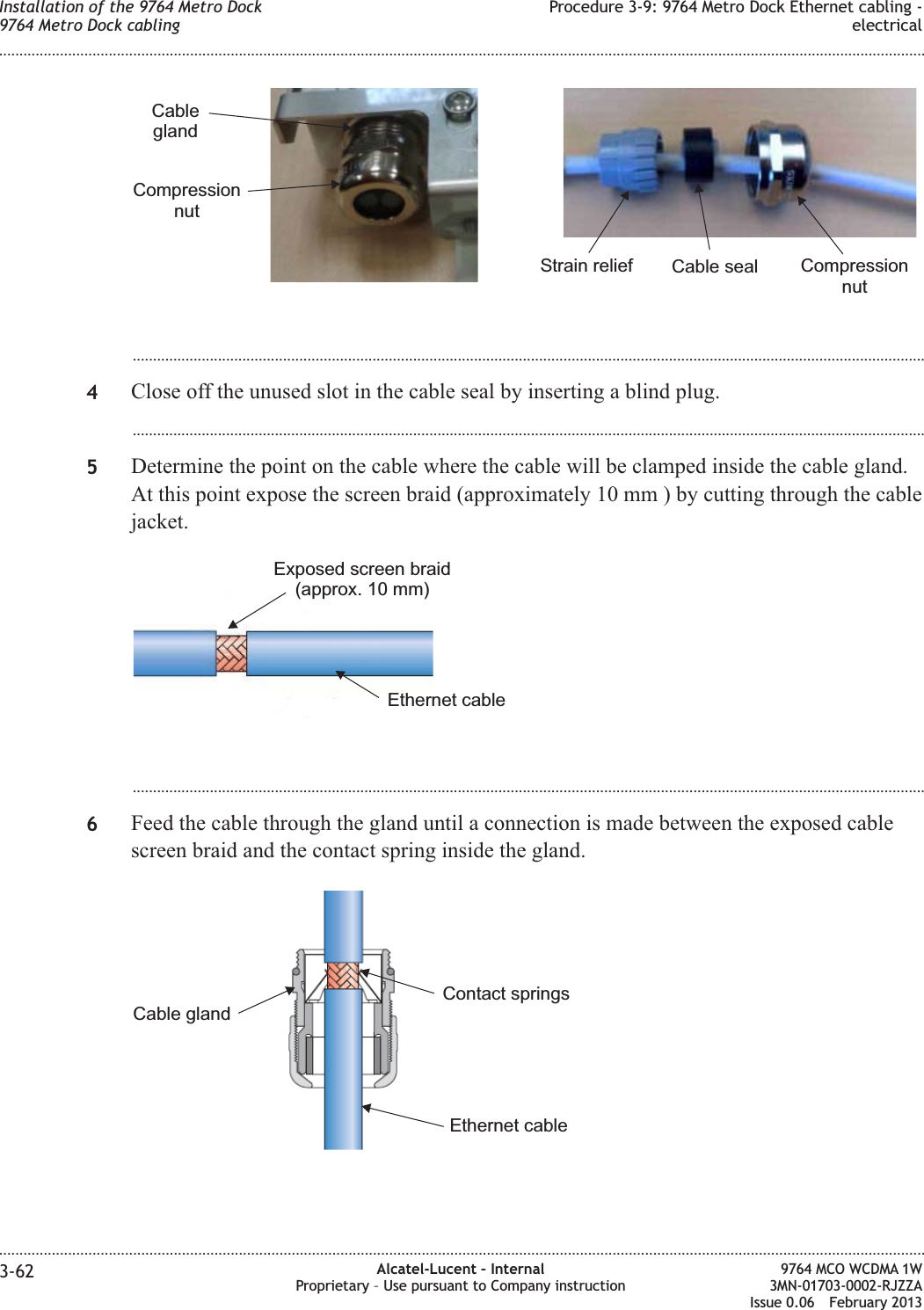 Installation of the 9764 Metro Dock
9764 Metro Dock cabling

Procedure 3-9: 9764 Metro Dock Ethernet cabling - electrical

Cable gland

Compression nut

Strain relief

Cable seal

Compression nut

4 Close off the unused slot in the cable seal by inserting a blind plug.

5 Determine the point on the cable where the cable will be clamped inside the cable gland. At this point expose the screen braid (approximately 10 mm ) by cutting through the cable jacket.

Exposed screen braid (approx. 10 mm)

Ethernet cable

6 Feed the cable through the gland until a connection is made between the exposed cable screen braid and the contact spring inside the gland.

Cable gland

Contact springs

Ethernet cable

3-62

Alcatel-Lucent - Internal
Proprietary – Use pursuant to Company instruction

9764 MCO WCDMA 1W
3MN-01703-0002-RJZZA
Issue 0.06 February 2013